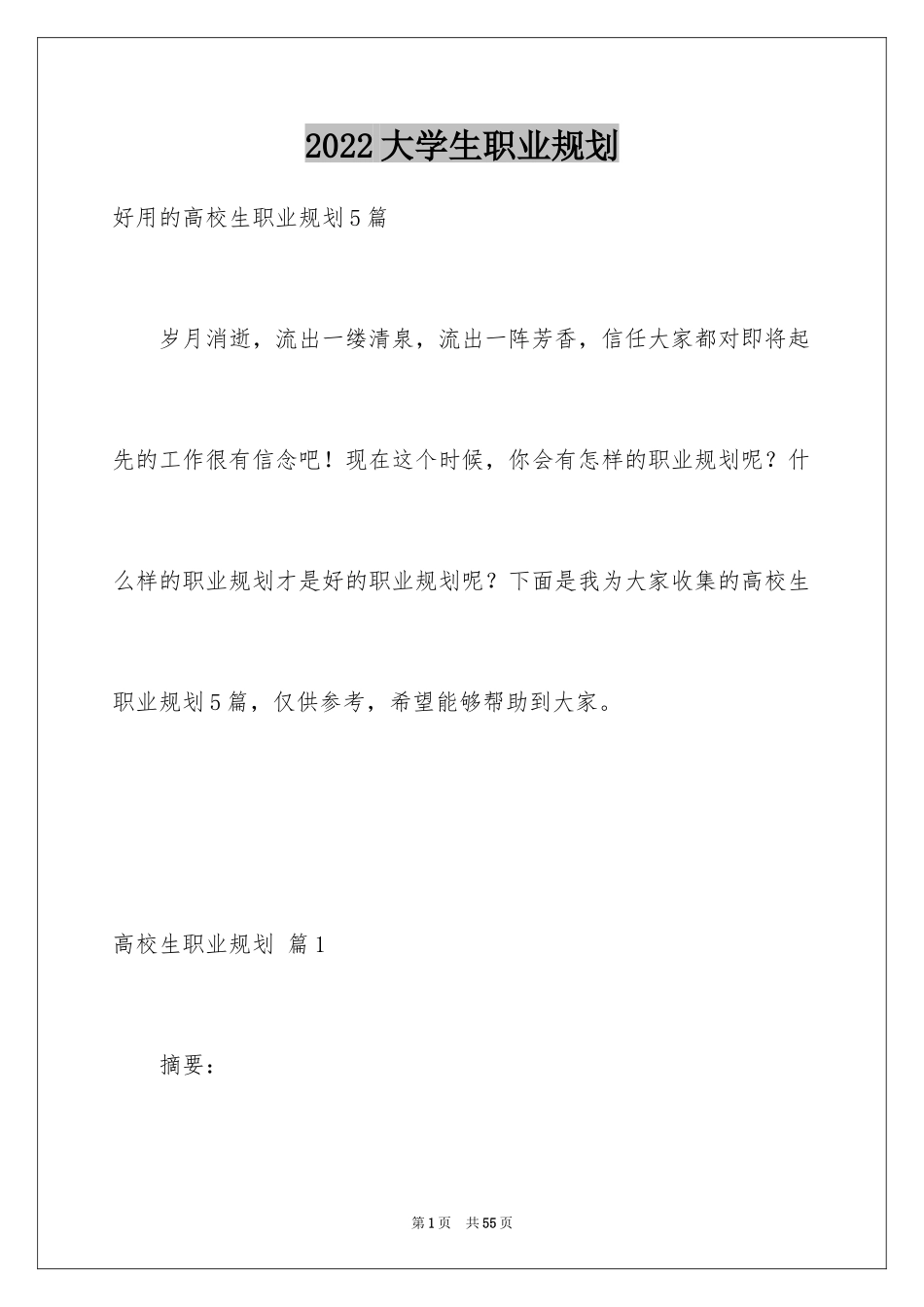 2022大学生职业规划

好用的高校生职业规划5篇

岁月消逝，流出一缕清泉，流出一阵芳香，信任大家都对即将起先的工作很有信念吧！现在这个时候，你会有怎样的职业规划呢？什么样的职业规划才是好的职业规划呢？下面是我为大家收集的高校生职业规划5篇，仅供参考，希望能够帮助到大家。

高校生职业规划 篇1

摘要：

第1页 共55页